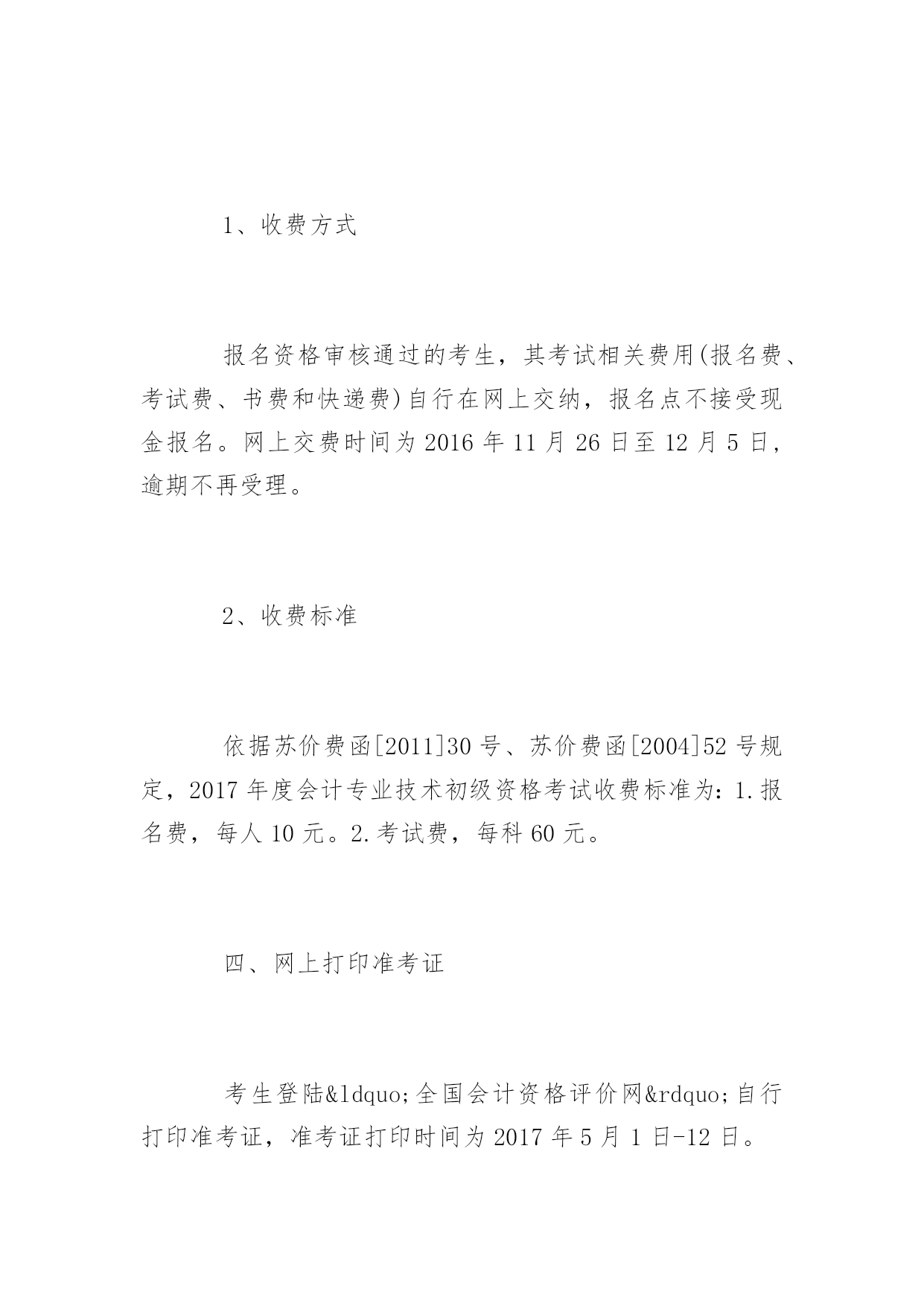 1、收费方式

报名资格审核通过的考生，其考试相关费用(报名费、考试费、书费和快递费)自行在网上交纳，报名点不接受现金报名。网上交费时间为 2016 年 11 月 26 日至 12 月 5 日，逾期不再受理。

2、收费标准

依据苏价费函[2011]30 号、苏价费函[2004]52 号规定，2017 年度会计专业技术初级资格考试收费标准为：1.报名费，每人 10 元。2.考试费，每科 60 元。

四、网上打印准考证

考生登陆&ldquo;全国会计资格评价网&rdquo;自行打印准考证，准考证打印时间为 2017 年 5 月 1 日-12 日。